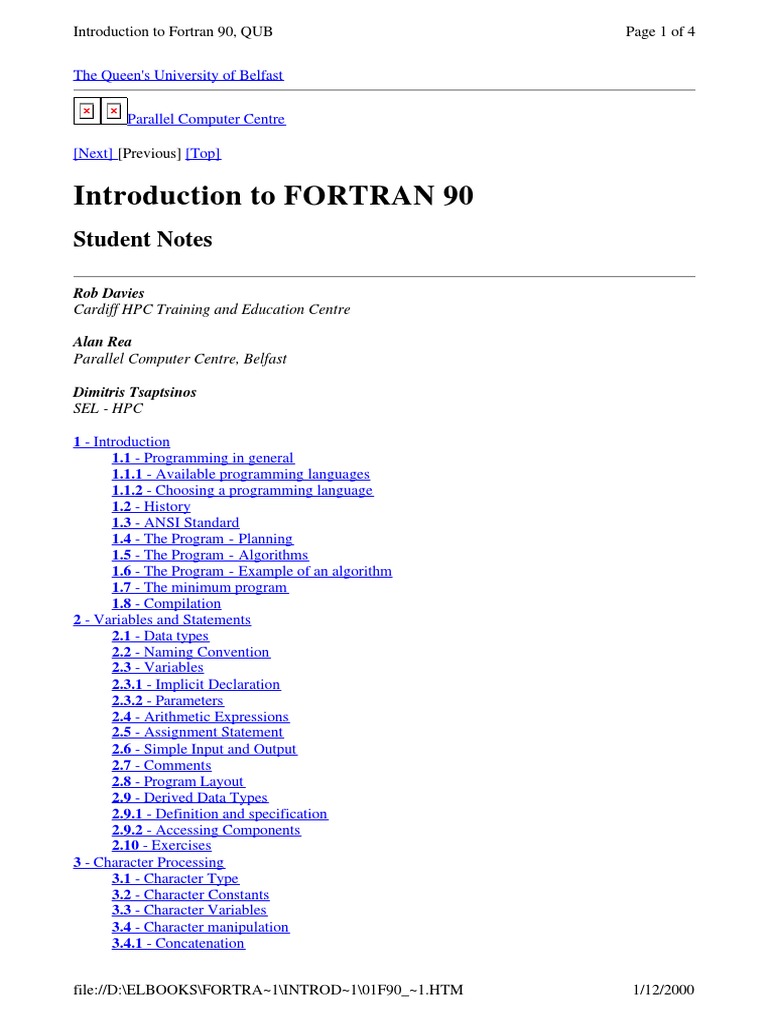 Introduction to Fortran 90, QUB

Page 1 of 4

The Queen's University of Belfast

Parallel Computer Centre

[Next] [Previous] [Top]

Introduction to FORTRAN 90

Student Notes

Rob Davies
Cardiff HPC Training and Education Centre

Alan Rea
Parallel Computer Centre, Belfast

Dimitris Tsaptsinos
SEL - HPC

1 - Introduction
1.1 - Programming in general
1.1.1 - Available programming languages
1.1.2 - Choosing a programming language
1.2 - History
1.3 - ANSI Standard
1.4 - The Program - Planning
1.5 - The Program - Algorithms
1.6 - The Program - Example of an algorithm
1.7 - The minimum program
1.8 - Compilation
2 - Variables and Statements
2.1 - Data types
2.2 - Naming Convention
2.3 - Variables
2.3.1 - Implicit Declaration
2.3.2 - Parameters
2.4 - Arithmetic Expressions
2.5 - Assignment Statement
2.6 - Simple Input and Output
2.7 - Comments
2.8 - Program Layout
2.9 - Derived Data Types
2.9.1 - Definition and specification
2.9.2 - Accessing Components
2.10 - Exercises
3 - Character Processing
3.1 - Character Type
3.2 - Character Constants
3.3 - Character Variables
3.4 - Character manipulation
3.4.1 - Concatenation

file://D:\ELBOOKS\FORTRA~1\INTROD~1\01F90_~1.HTM

1/12/2000